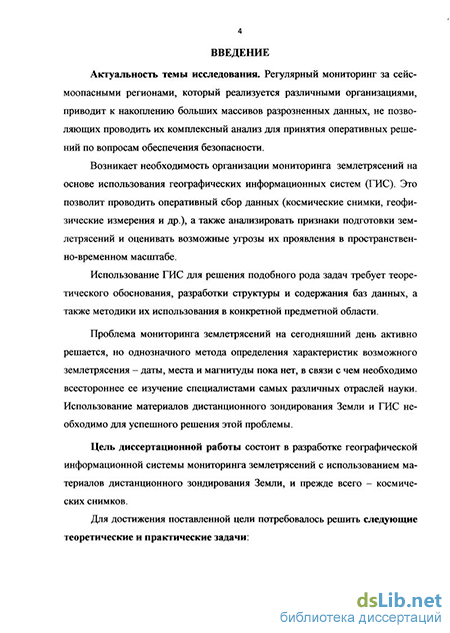 4

ВВЕДЕНИЕ

Актуальность темы исследования. Регулярный мониторинг за сейсмоопасными регионами, который реализуется различными организациями, приводит к накоплению больших массивов разрозненных данных, не позволяющих проводить их комплексный анализ для принятия оперативных решений по вопросам обеспечения безопасности.

Возникает необходимость организации мониторинга землетрясений на основе использования географических информационных систем (ГИС). Это позволит проводить оперативный сбор данных (космические снимки, геофизические измерения и др.), а также анализировать признаки подготовки землетрясений и оценивать возможные угрозы их проявления в пространственно-временном масштабе.

Использование ГИС для решения подобного рода задач требует теоретического обоснования, разработки структуры и содержания баз данных, а также методики их использования в конкретной предметной области.

Проблема мониторинга землетрясений на сегодняшний день активно решается, но однозначного метода определения характеристик возможного землетрясения – даты, места и магнитуды пока нет, в связи с чем необходимо всестороннее ее изучение специалистами самых различных отраслей науки. Использование материалов дистанционного зондирования Земли и ГИС необходимо для успешного решения этой проблемы.

Цель диссертационной работы состоит в разработке географической информационной системы мониторинга землетрясений с использованием материалов дистанционного зондирования Земли, и прежде всего – космических снимков.

Для достижения поставленной цели потребовалось решить следующие теоретические и практические задачи:

dsLib.net
библиотека диссертаций